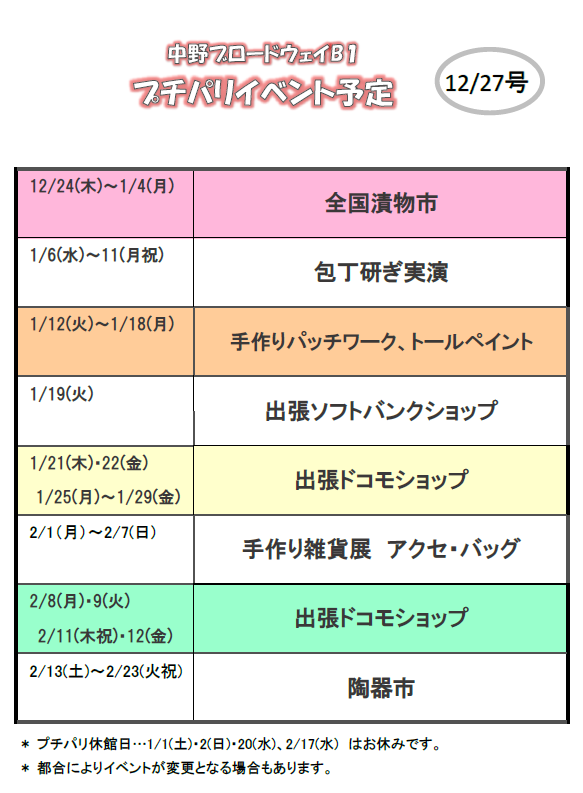 中野ブロードウェイB1
プチパリイベント予定

12/27号

| 12/24(木)～1/4(月) | 全国漬物市 |
|---|---|
| 1/6(水)～11(月祝) | 包丁研ぎ実演 |
| 1/12(火)～1/18(月) | 手作りパッチワーク、トールペイント |
| 1/19(火) | 出張ソフトバンクショップ |
| 1/21(木)・22(金) 1/25(月)～1/29(金) | 出張ドコモショップ |
| 2/1(月)～2/7(日) | 手作り雑貨展 アクセ・バッグ |
| 2/8(月)・9(火) 2/11(木祝)・12(金) | 出張ドコモショップ |
| 2/13(土)～2/23(火祝) | 陶器市 |

＊ プチパリ休館日…1/1(土)・2(日)・20(水)、2/17(水) はお休みです。
＊ 都合によりイベントが変更となる場合もあります。